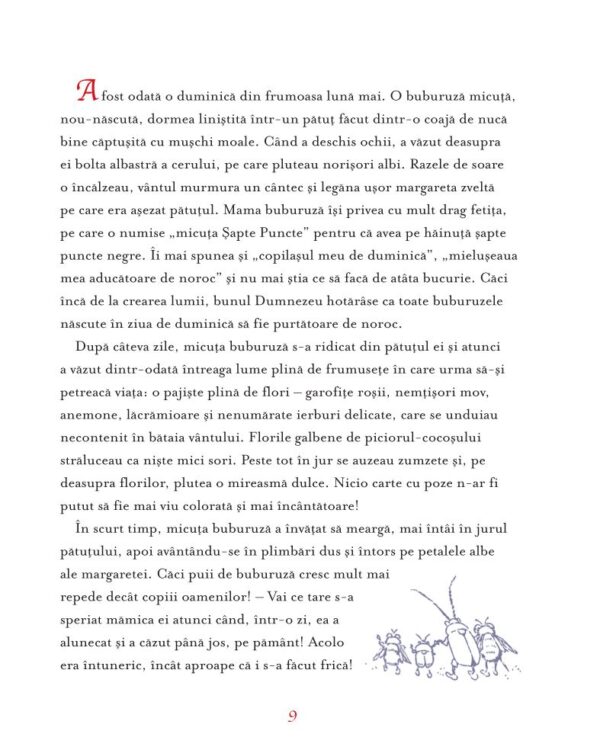 A fost odată o duminică din frumoasa lună mai. O buburuză micuță, nou-născută, dormea liniștită într-un pătuț făcut dintr-o coajă de nucă bine căptușită cu mușchi moale. Când a deschis ochii, a văzut deasupra ei bolta albastră a cerului, pe care pluteau norișori albi. Razele de soare o încălzeau, vântul murmura un cântec și legăna ușor margareta zveltă pe care era așezat pătuțul. Mama buburuză își privea cu mult drag fetița, pe care o numise „micuța Șapte Puncte" pentru că avea pe hăinuță șapte puncte negre. Îi mai spunea și „copilașul meu de duminică", „mielușeaua mea aducătoare de noroc" și nu mai știa ce să facă de atâta bucurie. Căci încă de la crearea lumii, bunul Dumnezeu hotărâse ca toate buburuzele născute în ziua de duminică să fie purtătoare de noroc.

După câteva zile, micuța buburuză s-a ridicat din pătuțul ei și atunci a văzut dintr-odată întreaga lume plină de frumusețe în care urma să-și petreacă viața: o pajiște plină de flori – garofițe roșii, nemțișori mov, anemone, lăcrămioare și nenumărate ierburi delicate, care se unduiau necontenit în bătaia vântului. Florile galbene de piciorul-cocoșului străluceau ca niște mici sori. Peste tot în jur se auzeau zumzete și, pe deasupra florilor, plutea o mireasmă dulce. Nicio carte cu poze n-ar fi putut să fie mai viu colorată și mai încântătoare!

În scurt timp, micuța buburuză a învățat să meargă, mai întâi în jurul pătuțului, apoi avântându-se în plimbări dus și întors pe petalele albe ale margaretei. Căci puii de buburuză cresc mult mai repede decât copiii oamenilor! – Vai ce tare s-a speriat mămica ei atunci când, într-o zi, ea a alunecat și a căzut până jos, pe pământ! Acolo era întuneric, încât aproape că i s-a făcut frică!

9